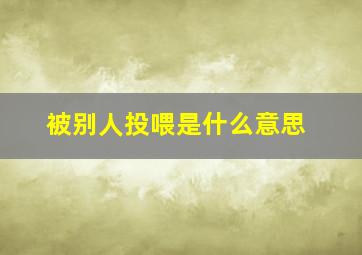 被别人投喂是什么意思